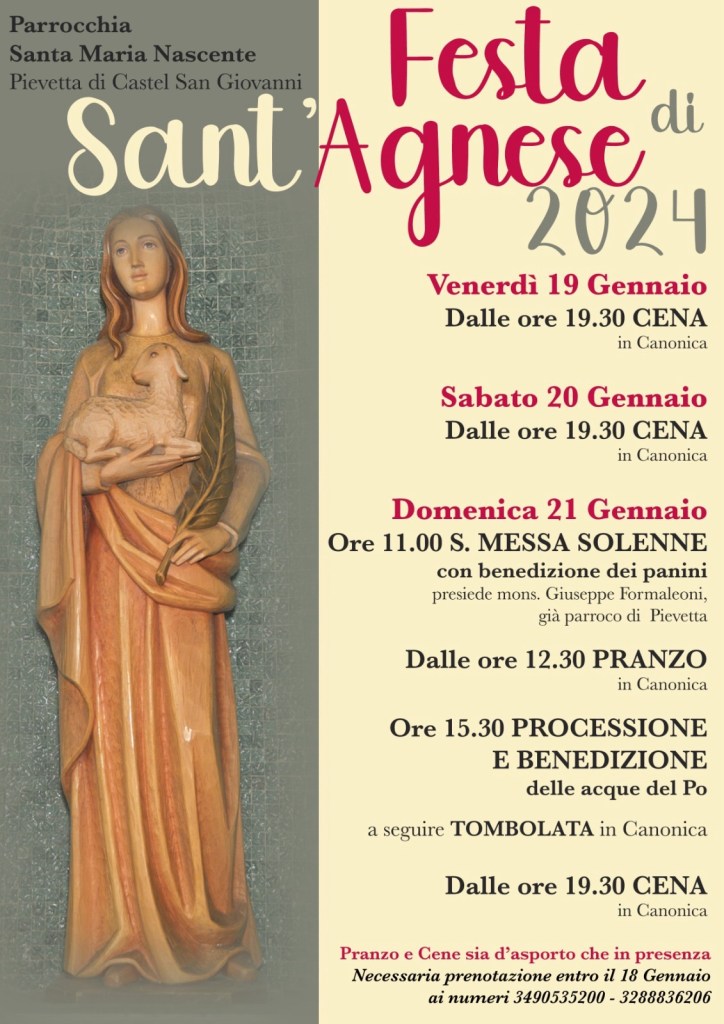 Parrocchia
Santa Maria Nascente
Pievetta di Castel San Giovanni

Festa
di
Sant'Agnese
2024

Venerdì 19 Gennaio
Dalle ore 19.30 CENA
in Canonica

Sabato 20 Gennaio
Dalle ore 19.30 CENA
in Canonica

Domenica 21 Gennaio
Ore 11.00 S. MESSA SOLENNE
con benedizione dei panini
presiede mons. Giuseppe Formaleoni,
già parroco di Pievetta

Dalle ore 12.30 PRANZO
in Canonica

Ore 15.30 PROCESSIONE
E BENEDIZIONE
delle acque del Po

a seguire TOMBOLATA in Canonica

Dalle ore 19.30 CENA
in Canonica

Pranzo e Cene sia d'asporto che in presenza
Necessaria prenotazione entro il 18 Gennaio
ai numeri 3490535200 - 3288836206